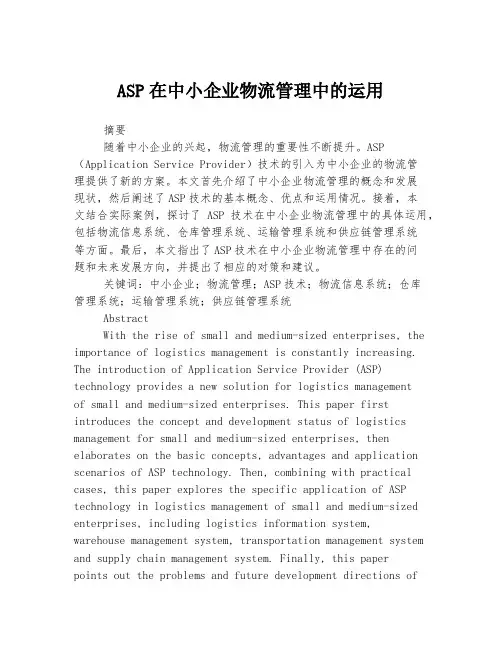 ASP在中小企业物流管理中的运用

摘要

随着中小企业的兴起，物流管理的重要性不断提升。ASP（Application Service Provider）技术的引入为中小企业的物流管理提供了新的方案。本文首先介绍了中小企业物流管理的概念和发展现状，然后阐述了ASP技术的基本概念、优点和运用情况。接着，本文结合实际案例，探讨了 ASP 技术在中小企业物流管理中的具体运用，包括物流信息系统、仓库管理系统、运输管理系统和供应链管理系统等方面。最后，本文指出了ASP技术在中小企业物流管理中存在的问题和未来发展方向，并提出了相应的对策和建议。

关键词：中小企业；物流管理；ASP技术；物流信息系统；仓库管理系统；运输管理系统；供应链管理系统

Abstract

With the rise of small and medium-sized enterprises, the importance of logistics management is constantly increasing. The introduction of Application Service Provider (ASP) technology provides a new solution for logistics management of small and medium-sized enterprises. This paper first introduces the concept and development status of logistics management for small and medium-sized enterprises, then elaborates on the basic concepts, advantages and application scenarios of ASP technology. Then, combining with practical cases, this paper explores the specific application of ASP technology in logistics management of small and medium-sized enterprises, including logistics information system, warehouse management system, transportation management system and supply chain management system. Finally, this paper points out the problems and future development directions of